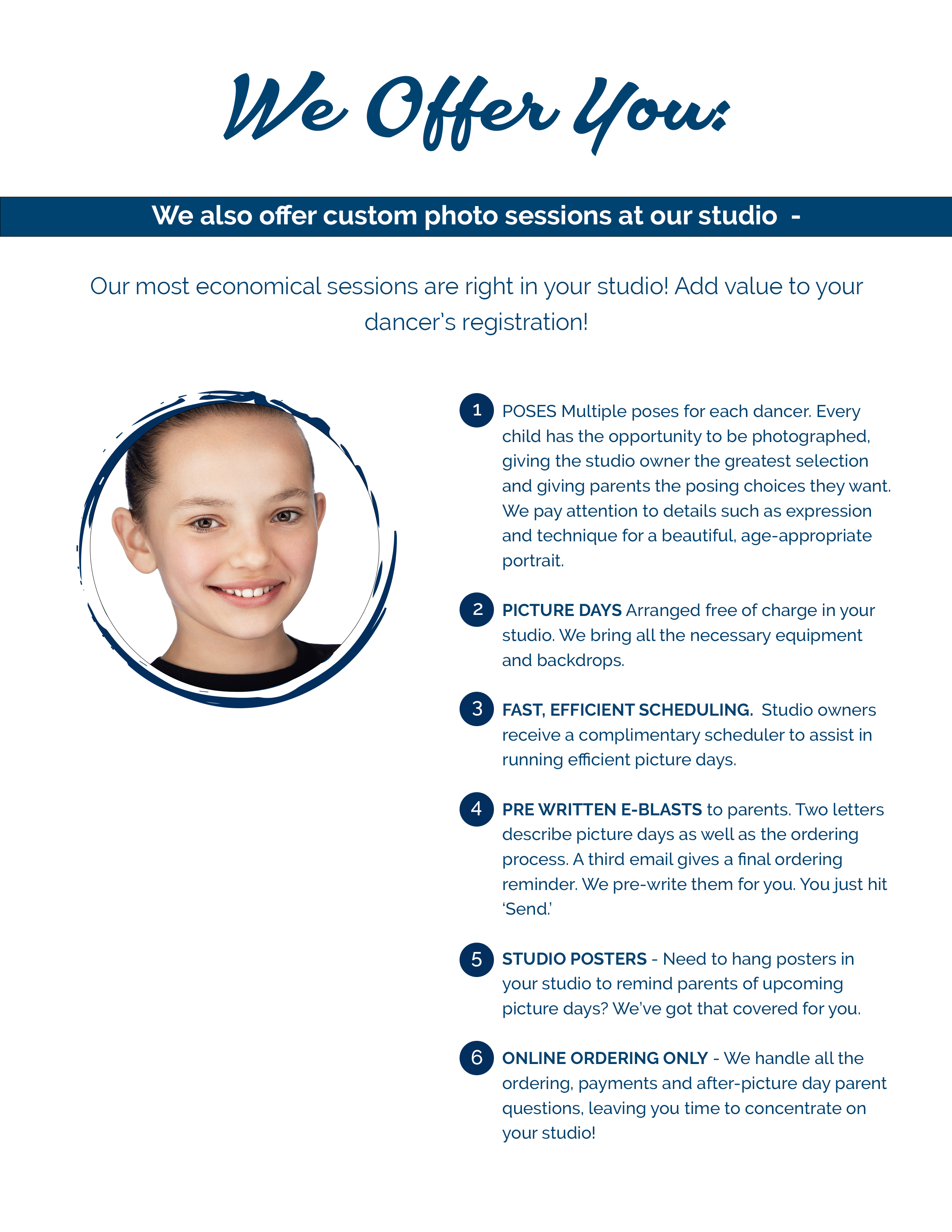 We Offer You:

We also offer custom photo sessions at our studio -

Our most economical sessions are right in your studio! Add value to your dancer's registration!

1 POSES Multiple poses for each dancer. Every child has the opportunity to be photographed, giving the studio owner the greatest selection and giving parents the posing choices they want. We pay attention to details such as expression and technique for a beautiful, age-appropriate portrait.

2 PICTURE DAYS Arranged free of charge in your studio. We bring all the necessary equipment and backdrops.

3 FAST, EFFICIENT SCHEDULING. Studio owners receive a complimentary scheduler to assist in running efficient picture days.

4 PRE WRITTEN E-BLASTS to parents. Two letters describe picture days as well as the ordering process. A third email gives a final ordering reminder. We pre-write them for you. You just hit 'Send.'

5 STUDIO POSTERS - Need to hang posters in your studio to remind parents of upcoming picture days? We've got that covered for you.

6 ONLINE ORDERING ONLY - We handle all the ordering, payments and after-picture day parent questions, leaving you time to concentrate on your studio!